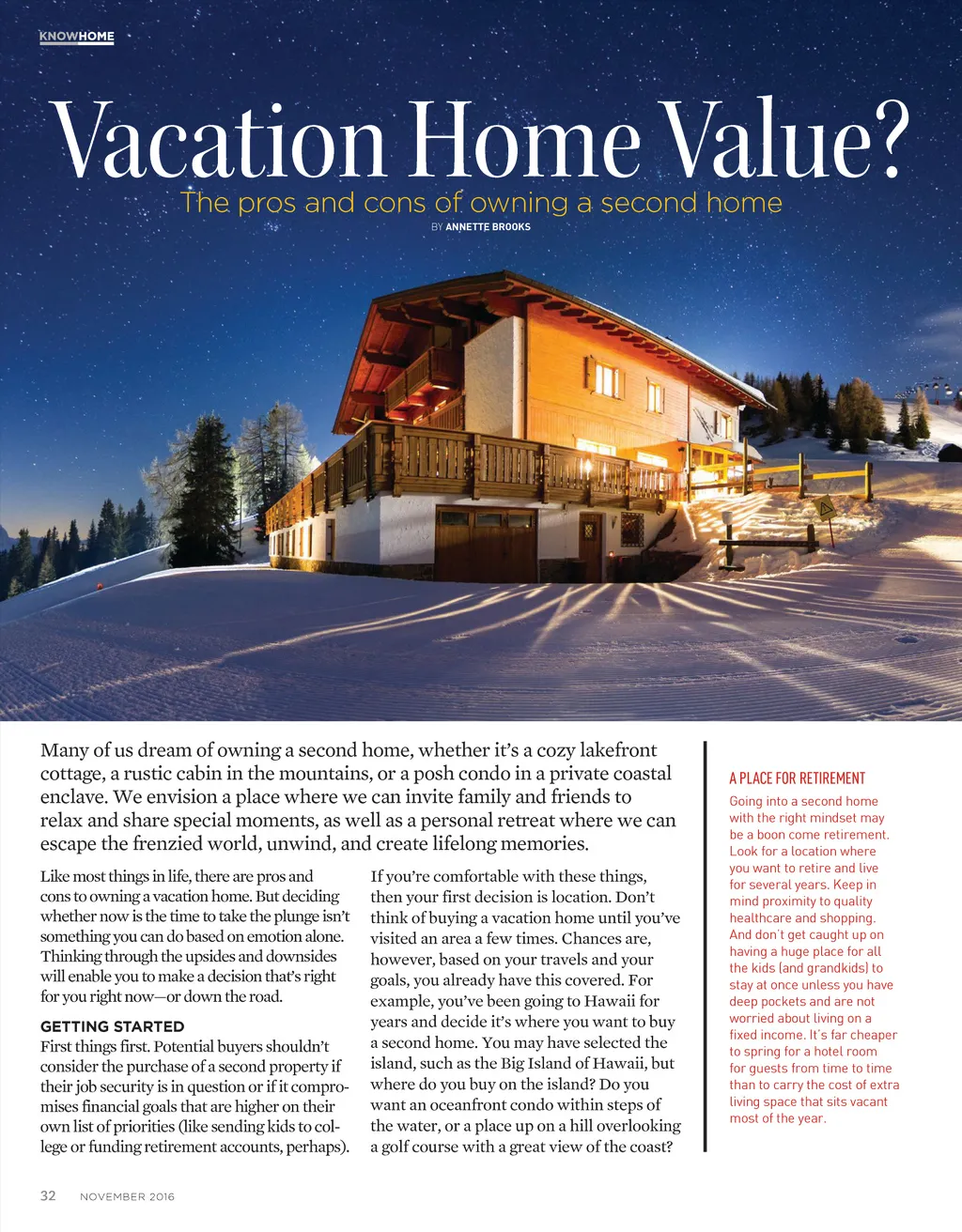 KNOWHOME

Vacation Home Value?

The pros and cons of owning a second home

BY ANNETTE BROOKS

Many of us dream of owning a second home, whether it's a cozy lakefront cottage, a rustic cabin in the mountains, or a posh condo in a private coastal enclave. We envision a place where we can invite family and friends to relax and share special moments, as well as a personal retreat where we can escape the frenzied world, unwind, and create lifelong memories.

Like most things in life, there are pros and cons to owning a vacation home. But deciding whether now is the time to take the plunge isn't something you can do based on emotion alone. Thinking through the upsides and downsides will enable you to make a decision that's right for you right now—or down the road.

GETTING STARTED

First things first. Potential buyers shouldn't consider the purchase of a second property if their job security is in question or if it compromises financial goals that are higher on their own list of priorities (like sending kids to college or funding retirement accounts, perhaps).

If you're comfortable with these things, then your first decision is location. Don't think of buying a vacation home until you've visited an area a few times. Chances are, however, based on your travels and your goals, you already have this covered. For example, you've been going to Hawaii for years and decide it's where you want to buy a second home. You may have selected the island, such as the Big Island of Hawaii, but where do you buy on the island? Do you want an oceanfront condo within steps of the water, or a place up on a hill overlooking a golf course with a great view of the coast?

A PLACE FOR RETIREMENT

Going into a second home with the right mindset may be a boon come retirement. Look for a location where you want to retire and live for several years. Keep in mind proximity to quality healthcare and shopping. And don't get caught up on having a huge place for all the kids (and grandkids) to stay at once unless you have deep pockets and are not worried about living on a fixed income. It's far cheaper to spring for a hotel room for guests from time to time than to carry the cost of extra living space that sits vacant most of the year.

32 NOVEMBER 2016